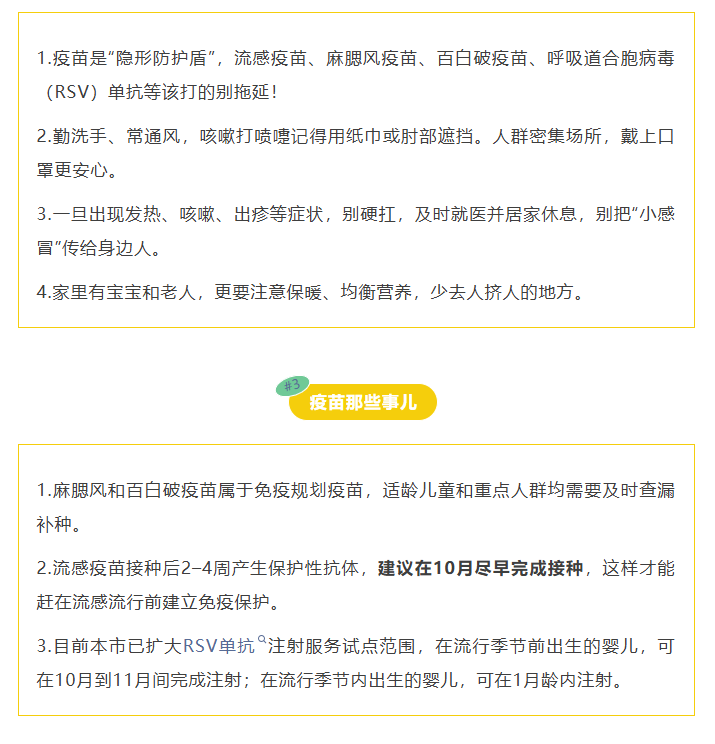 1.疫苗是“隐形防护盾”，流感疫苗、麻腮风疫苗、百白破疫苗、呼吸道合胞病毒（RSV）单抗等该打的别拖延！

2.勤洗手、常通风，咳嗽打喷嚏记得用纸巾或肘部遮挡。人群密集场所，戴上口罩更安心。

3.一旦出现发热、咳嗽、出疹等症状，别硬扛，及时就医并居家休息，别把“小感冒”传给身边人。

4.家里有宝宝和老人，更要注意保暖、均衡营养，少去人挤人的地方。

#3

疫苗那些事儿

1.麻腮风和百白破疫苗属于免疫规划疫苗，适龄儿童和重点人群均需要及时查漏补种。

2.流感疫苗接种后2–4周产生保护性抗体，建议在10月尽早完成接种，这样才能赶在流感流行前建立免疫保护。

3.目前本市已扩大RSV单抗注射服务试点范围，在流行季节前出生的婴儿，可在10月到11月间完成注射；在流行季节内出生的婴儿，可在1月龄内注射。